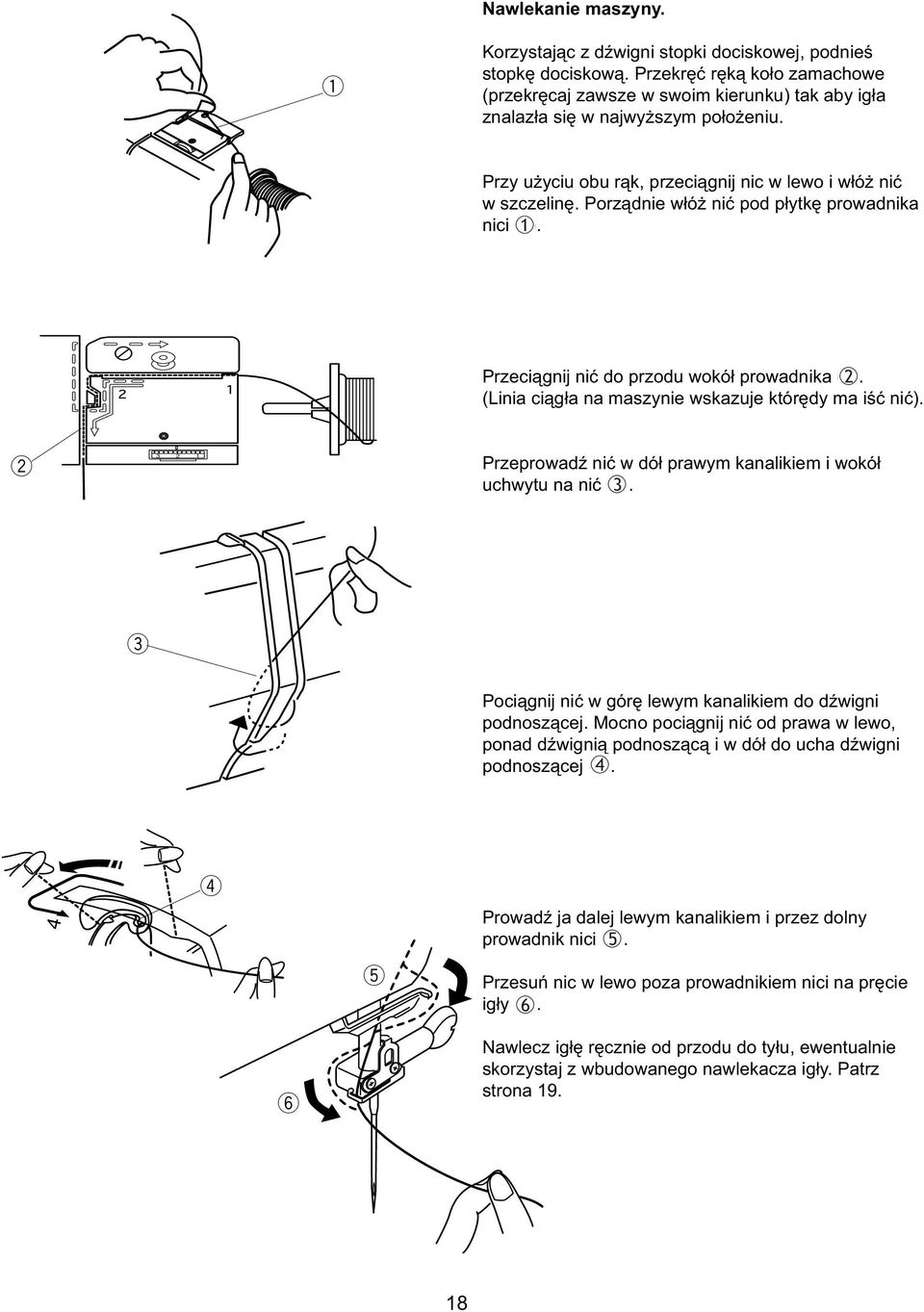 Nawlekanie maszyny.

①

Korzystając z dźwigni stopki dociskowej, podnieś stopkę dociskową. Przekręć ręką koło zamachowe (przekręcaj zawsze w swoim kierunku) tak aby igła znalazła się w najwyższym położeniu.

Przy użyciu obu rąk, przeciągnij nic w lewo i włóż nić w szczelinę. Porządnie włóż nić pod płytkę prowadnika nici ①.

2

1

②

Przeciągnij nić do przodu wokół prowadnika ②. (Linia ciągła na maszynie wskazuje którędy ma iść nić).

Przeprowadź nić w dół prawym kanalikiem i wokół uchwytu na nić ③.

③

Pociągnij nić w górę lewym kanalikiem do dźwigni podnoszącej. Mocno pociągnij nić od prawa w lewo, ponad dźwignią podnoszącą i w dół do ucha dźwigni podnoszącej ④.

④

4

⑤

⑥

Prowadź ja dalej lewym kanalikiem i przez dolny prowadnik nici ⑤.

Przesuń nic w lewo poza prowadnikiem nici na pręcie igły ⑥.

Nawlecz igłę ręcznie od przodu do tyłu, ewentualnie skorzystaj z wbudowanego nawlekacza igły. Patrz strona 19.

18